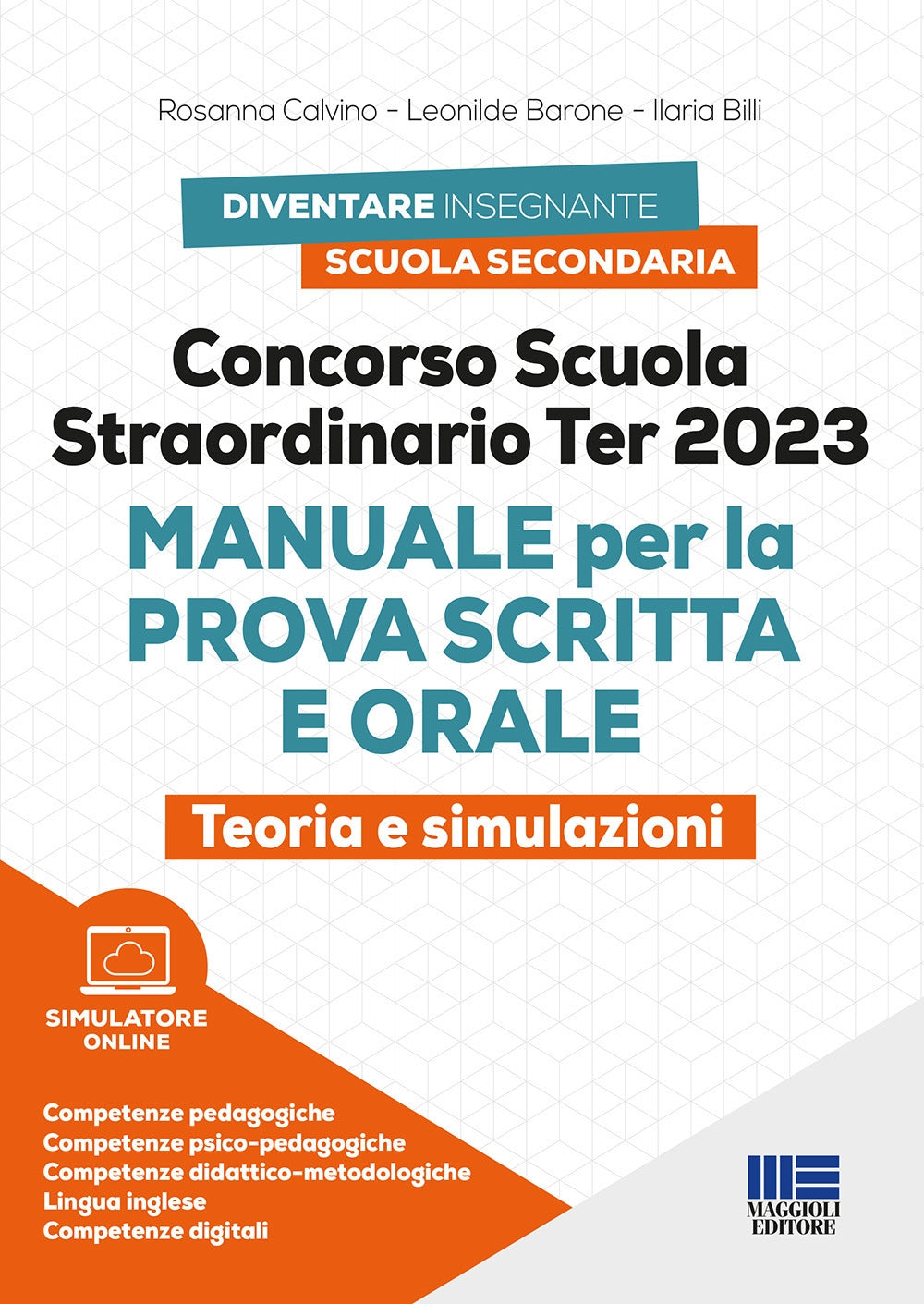 Rosanna Calvino - Leonilde Barone - Ilaria Billi

DIVENTARE INSEGNANTE
SCUOLA SECONDARIA

Concorso Scuola Straordinario Ter 2023

MANUALE per la PROVA SCRITTA E ORALE

Teoria e simulazioni

SIMULATORE ONLINE

Competenze pedagogiche
Competenze psico-pedagogiche
Competenze didattico-metodologiche
Lingua inglese
Competenze digitali

MAGGIOLI EDITORE